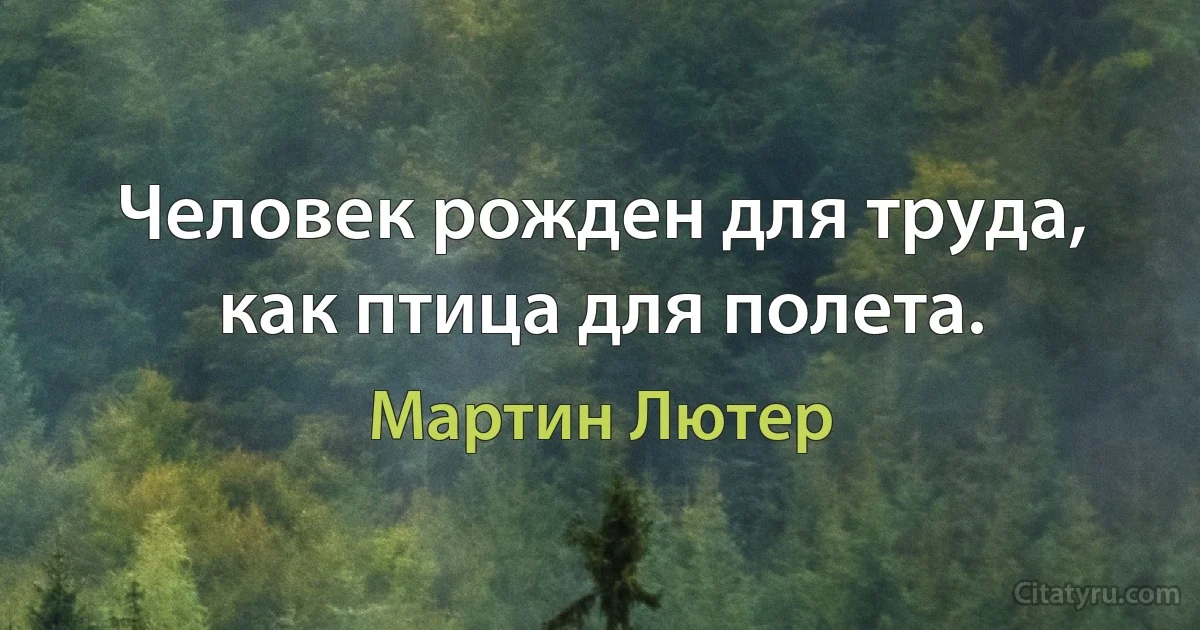 Человек рожден для труда, как птица для полета.

Мартин Лютер

Citatyru.com